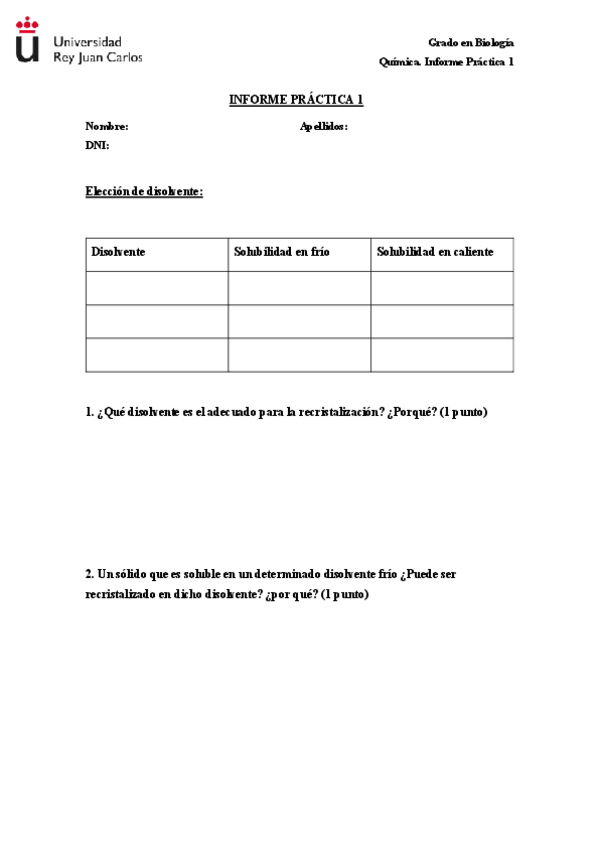 Universidad Rey Juan Carlos

Grado en Biología
Química. Informe Práctica 1

INFORME PRÁCTICA 1

Nombre: Apellidos:
DNI:

Elección de disolvente:

| Disolvente | Solubilidad en frío | Solubilidad en caliente |
|---|---|---|
| | | |
| | | |
| | | |

1. ¿Qué disolvente es el adecuado para la recristalización? ¿Porqué? (1 punto)

2. Un sólido que es soluble en un determinado disolvente frío ¿Puede ser recristalizado en dicho disolvente? ¿por qué? (1 punto)